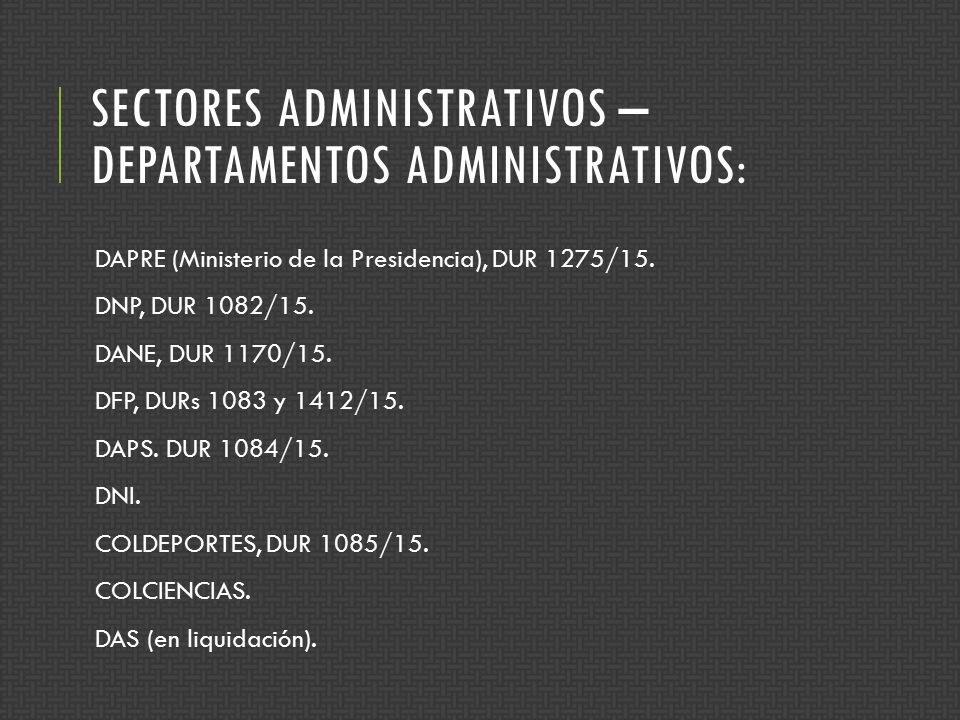 SECTORES ADMINISTRATIVOS – DEPARTAMENTOS ADMINISTRATIVOS:

DAPRE (Ministerio de la Presidencia), DUR 1275/15.

DNP, DUR 1082/15.

DANE, DUR 1170/15.

DFP, DURs 1083 y 1412/15.

DAPS. DUR 1084/15.

DNI.

COLDEPORTES, DUR 1085/15.

COLCIENCIAS.

DAS (en liquidación).